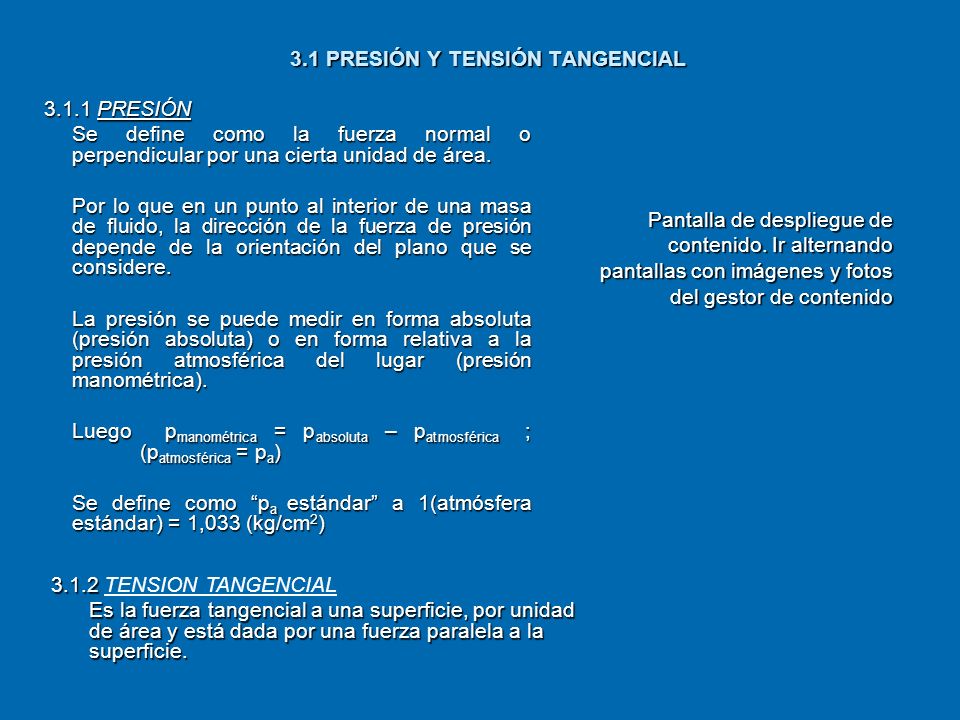 3.1 PRESIÓN Y TENSIÓN TANGENCIAL

3.1.1 PRESIÓN
Se define como la fuerza normal o perpendicular por una cierta unidad de área.

Por lo que en un punto al interior de una masa de fluido, la dirección de la fuerza de presión depende de la orientación del plano que se considere.

La presión se puede medir en forma absoluta (presión absoluta) o en forma relativa a la presión atmosférica del lugar (presión manométrica).

Luego $p_{manométrica} = p_{absoluta} – p_{atmosférica}$ ; ($p_{atmosférica} = p_a$)

Se define como “$p_a$ estándar” a 1(atmósfera estándar) = 1,033 (kg/cm$^2$)

3.1.2 TENSION TANGENCIAL
Es la fuerza tangencial a una superficie, por unidad de área y está dada por una fuerza paralela a la superficie.

Pantalla de despliegue de contenido. Ir alternando pantallas con imágenes y fotos del gestor de contenido